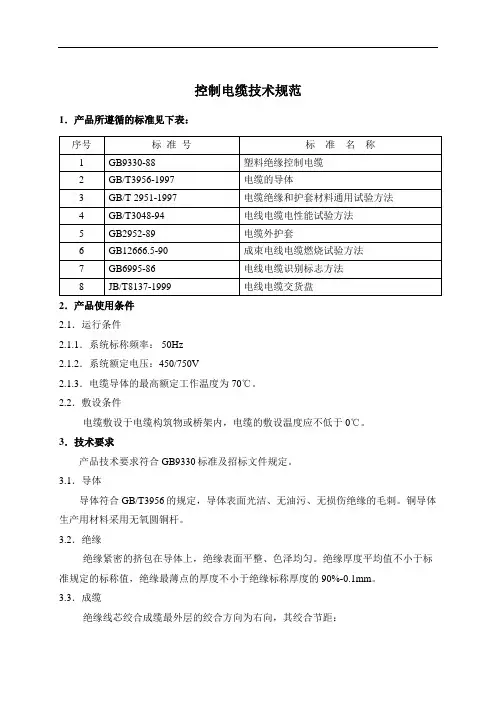 控制电缆技术规范

1. 产品所遵循的标准见下表：

| 序号 | 标 准 号 | 标 准 名 称 |
|---|---|---|
| 1 | GB9330-88 | 塑料绝缘控制电缆 |
| 2 | GB/T3956-1997 | 电缆的导体 |
| 3 | GB/T 2951-1997 | 电缆绝缘和护套材料通用试验方法 |
| 4 | GB/T3048-94 | 电线电缆电性能试验方法 |
| 5 | GB2952-89 | 电缆外护套 |
| 6 | GB12666.5-90 | 成束电线电缆燃烧试验方法 |
| 7 | GB6995-86 | 电线电缆识别标志方法 |
| 8 | JB/T8137-1999 | 电线电缆交货盘 |

2. 产品使用条件

2.1. 运行条件

2.1.1. 系统标称频率： 50Hz

2.1.2. 系统额定电压：450/750V

2.1.3. 电缆导体的最高额定工作温度为 70℃。

2.2. 敷设条件

电缆敷设于电缆构筑物或桥架内，电缆的敷设温度应不低于 0℃。

3. 技术要求

产品技术要求符合 GB9330 标准及招标文件规定。

3.1. 导体

导体符合 GB/T3956 的规定，导体表面光洁、无油污、无损伤绝缘的毛刺。铜导体生产用材料采用无氧圆铜杆。

3.2. 绝缘

绝缘紧密的挤包在导体上，绝缘表面平整、色泽均匀。绝缘厚度平均值不小于标准规定的标称值，绝缘最薄点的厚度不小于绝缘标称厚度的 90%-0.1mm。

3.3. 成缆

绝缘线芯绞合成缆最外层的绞合方向为右向，其绞合节距：